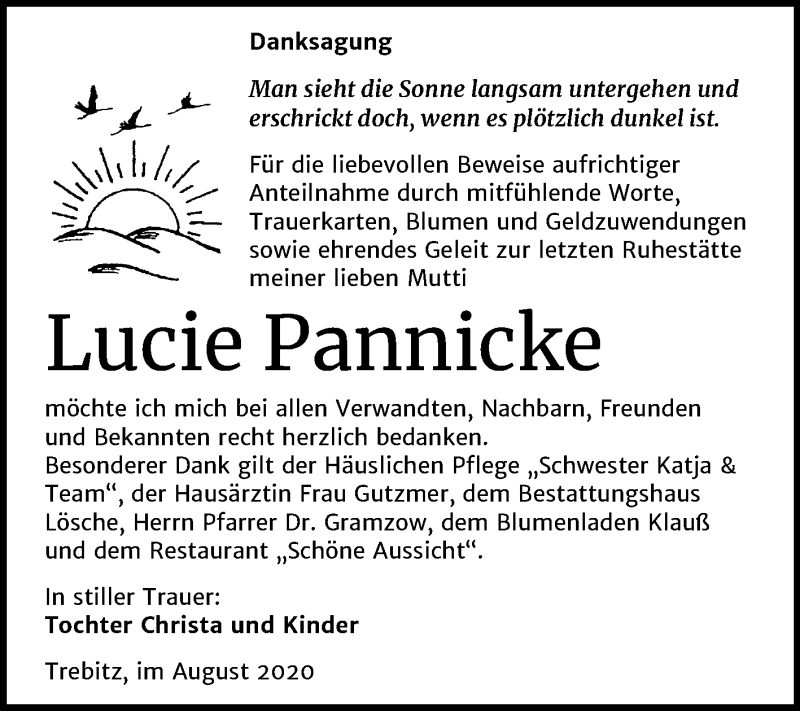 Danksagung

Man sieht die Sonne langsam untergehen und erschrickt doch, wenn es plötzlich dunkel ist.

Für die liebevollen Beweise aufrichtiger Anteilnahme durch mitfühlende Worte, Trauerkarten, Blumen und Geldzuwendungen sowie ehrendes Geleit zur letzten Ruhestätte meiner lieben Mutti

Lucie Pannicke

möchte ich mich bei allen Verwandten, Nachbarn, Freunden und Bekannten recht herzlich bedanken.
Besonderer Dank gilt der Häuslichen Pflege „Schwester Katja & Team“, der Hausärztin Frau Gutzmer, dem Bestattungshaus Lösche, Herrn Pfarrer Dr. Gramzow, dem Blumenladen Klauß und dem Restaurant „Schöne Aussicht“.

In stiller Trauer:
Tochter Christa und Kinder

Trebitz, im August 2020